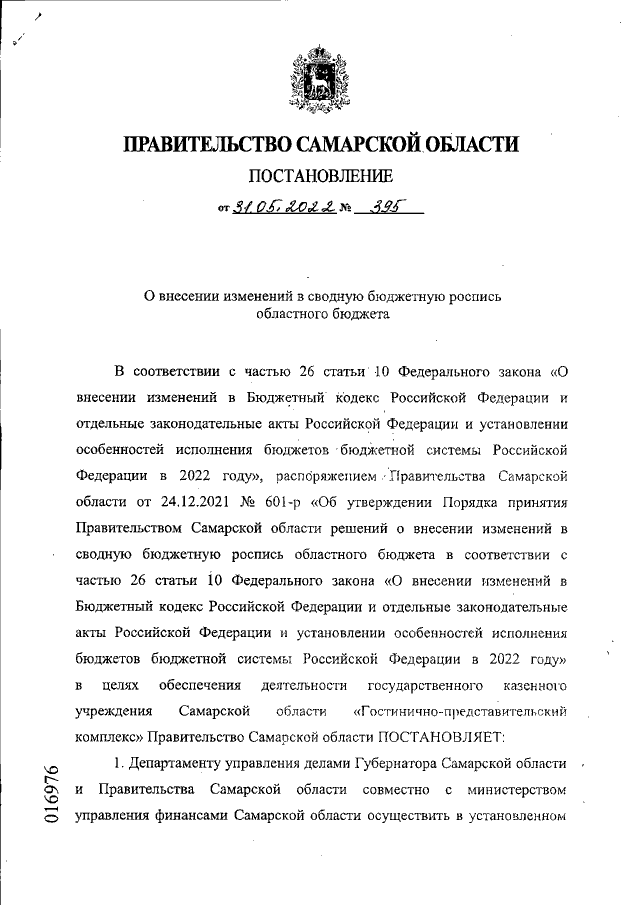 ПРАВИТЕЛЬСТВО САМАРСКОЙ ОБЛАСТИ

ПОСТАНОВЛЕНИЕ

от 31.05.2022 № 395

О внесении изменений в сводную бюджетную роспись областного бюджета

В соответствии с частью 26 статьи 10 Федерального закона «О внесении изменений в Бюджетный кодекс Российской Федерации и отдельные законодательные акты Российской Федерации и установлении особенностей исполнения бюджетов бюджетной системы Российской Федерации в 2022 году», распоряжением Правительства Самарской области от 24.12.2021 № 601-р «Об утверждении Порядка принятия Правительством Самарской области решений о внесении изменений в сводную бюджетную роспись областного бюджета в соответствии с частью 26 статьи 10 Федерального закона «О внесении изменений в Бюджетный кодекс Российской Федерации и отдельные законодательные акты Российской Федерации и установлении особенностей исполнения бюджетов бюджетной системы Российской Федерации в 2022 году» в целях обеспечения деятельности государственного казенного учреждения Самарской области «Гостинично-представительский комплекс» Правительство Самарской области ПОСТАНОВЛЯЕТ:

1. Департаменту управления делами Губернатора Самарской области и Правительства Самарской области совместно с министерством управления финансами Самарской области осуществить в установленном

016976